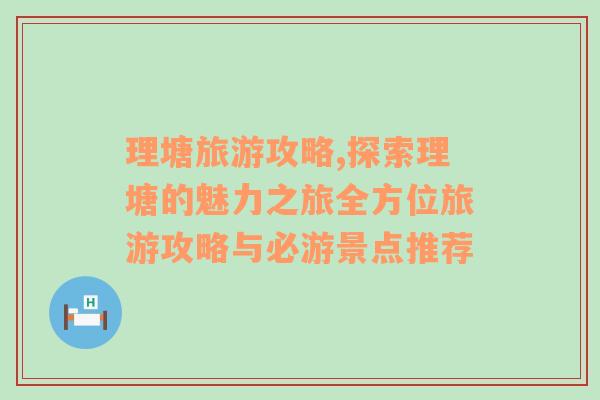 理塘旅游攻略,探索理塘的魅力之旅全方位旅游攻略与必游景点推荐

H